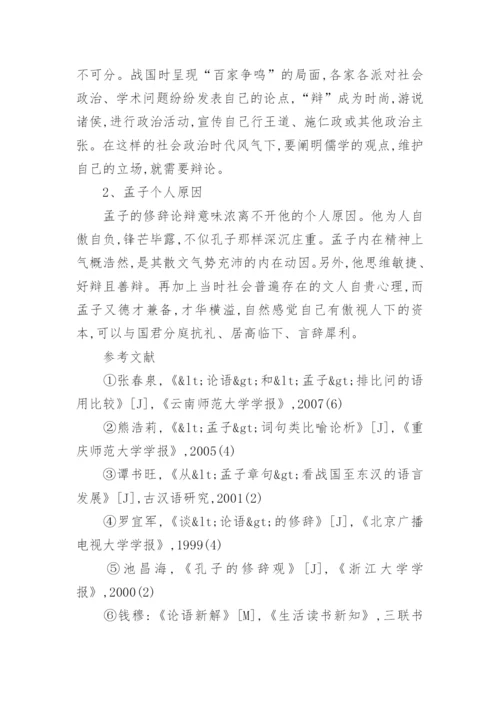 不可分。战国时呈现“百家争鸣”的局面,各家各派对社会政治、学术问题纷纷发表自己的论点,“辩”成为时尚,游说诸侯,进行政治活动,宣传自己行王道、施仁政或其他政治主张。在这样的社会政治时代风气下,要阐明儒学的观点,维护自己的立场,就需要辩论。

2、孟子个人原因

孟子的修辞论辩意味浓离不开他的个人原因。他为人自傲自负,锋芒毕露,不似孔子那样深沉庄重。孟子内在精神上气概浩然,是其散文气势充沛的内在动因。另外,他思维敏捷、好辩且善辩。再加上当时社会普遍存在的文人自贵心理,而孟子又德才兼备,才华横溢,自然感觉自己有傲视人下的资本,可以与国君分庭抗礼、居高临下、言辞犀利。

参考文献

①张春泉,《&lt;论语&gt;和&lt;孟子&gt;排比问的语用比较》[J],《云南师范大学学报》,2007(6)

②熊浩莉,《&lt;孟子&gt;词句类比喻论析》[J],《重庆师范大学学报》,2005(4)

③谭书旺,《从&lt;孟子章句&gt;看战国至东汉的语言发展》[J],古汉语研究,2001(2)

④罗宜军,《谈&lt;论语&gt;的修辞》[J],《北京广播电视大学学报》,1999(4)

⑤池昌海,《孔子的修辞观》[J],《浙江大学学报》,2000(2)

⑥钱穆:《论语新解》[M],《生活读书新知》,三联书